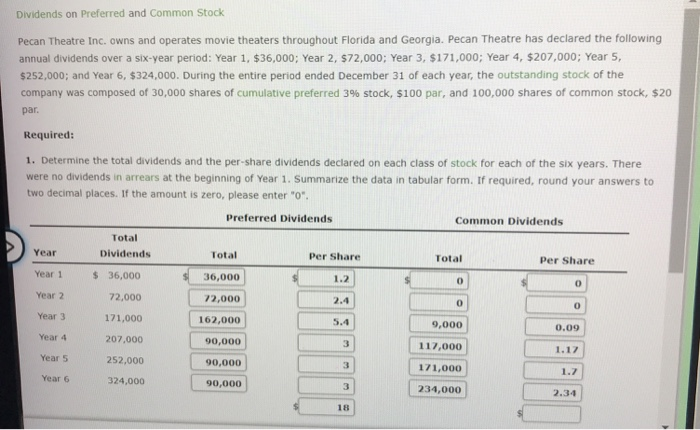 Dividends on Preferred and Common Stock

Pecan Theatre Inc. owns and operates movie theaters throughout Florida and Georgia. Pecan Theatre has declared the following annual dividends over a six-year period: Year 1, $36,000; Year 2, $72,000; Year 3, $171,000; Year 4, $207,000; Year 5, $252,000; and Year 6, $324,000. During the entire period ended December 31 of each year, the outstanding stock of the company was composed of 30,000 shares of cumulative preferred 3% stock, $100 par, and 100,000 shares of common stock, $20 par.

Required:

1. Determine the total dividends and the per-share dividends declared on each class of stock for each of the six years. There were no dividends in arrears at the beginning of Year 1. Summarize the data in tabular form. If required, round your answers to two decimal places. If the amount is zero, please enter "0".

| | | Preferred Dividends | | Common Dividends | |
|---|---|---|---|---|---|
| Year | Total Dividends | Total | Per Share | Total | Per Share |
| Year 1 | $ 36,000 | $ 36,000 | $ 1.2 | $ 0 | $ 0 |
| Year 2 | 72,000 | 72,000 | 2.4 | 0 | 0 |
| Year 3 | 171,000 | 162,000 | 5.4 | 9,000 | 0.09 |
| Year 4 | 207,000 | 90,000 | 3 | 117,000 | 1.17 |
| Year 5 | 252,000 | 90,000 | 3 | 171,000 | 1.7 |
| Year 6 | 324,000 | 90,000 | 3 | 234,000 | 2.34 |
| | | | $ 18 | | $ |